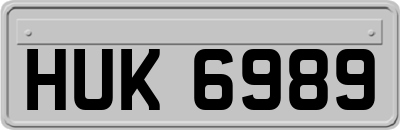 HUK 6989